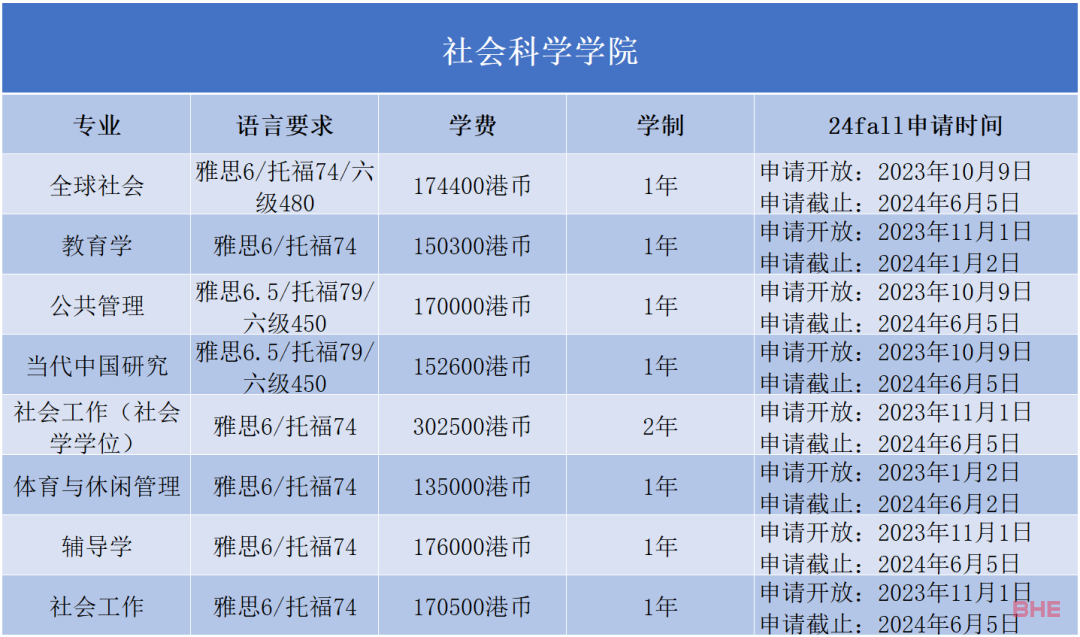 社会科学学院

| 专业 | 语言要求 | 学费 | 学制 | 24fall申请时间 |
|---|---|---|---|---|
| 全球社会 | 雅思6/托福74/六级480 | 174400港币 | 1年 | 申请开放：2023年10月9日 申请截止：2024年6月5日 |
| 教育学 | 雅思6/托福74 | 150300港币 | 1年 | 申请开放：2023年11月1日 申请截止：2024年1月2日 |
| 公共管理 | 雅思6.5/托福79/六级450 | 170000港币 | 1年 | 申请开放：2023年10月9日 申请截止：2024年6月5日 |
| 当代中国研究 | 雅思6.5/托福79/六级450 | 152600港币 | 1年 | 申请开放：2023年10月9日 申请截止：2024年6月5日 |
| 社会工作（社会学学位） | 雅思6/托福74 | 302500港币 | 2年 | 申请开放：2023年11月1日 申请截止：2024年6月5日 |
| 体育与休闲管理 | 雅思6/托福74 | 135000港币 | 1年 | 申请开放：2023年1月2日 申请截止：2024年6月2日 |
| 辅导学 | 雅思6/托福74 | 176000港币 | 1年 | 申请开放：2023年11月1日 申请截止：2024年6月5日 |
| 社会工作 | 雅思6/托福74 | 170500港币 | 1年 | 申请开放：2023年11月1日 申请截止：2024年6月5日 |

BHE